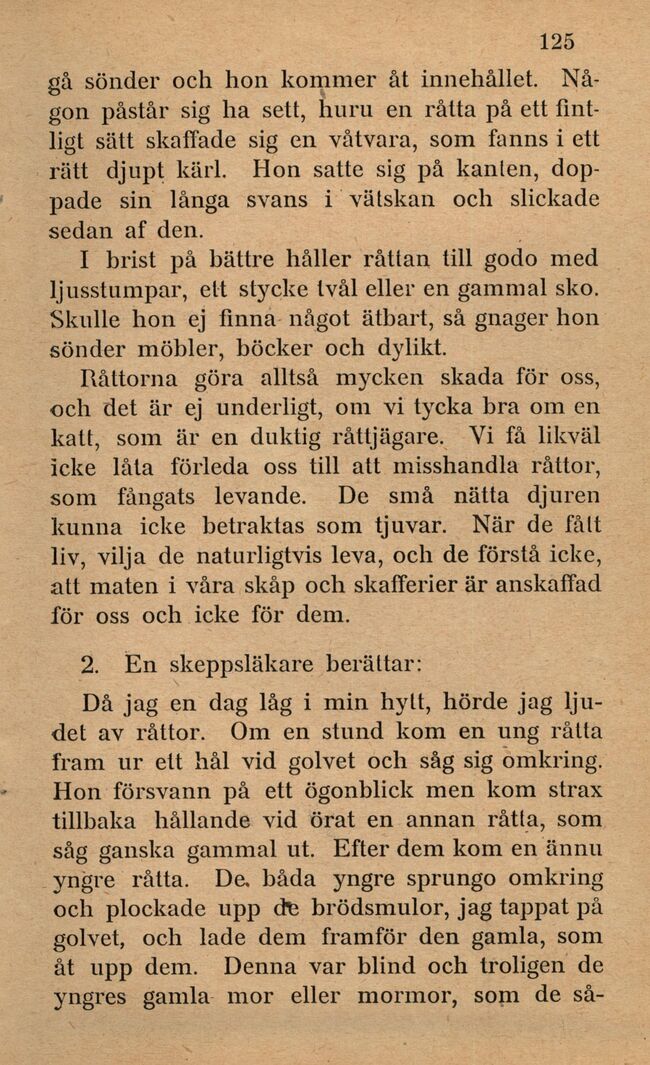 125

gå sönder och hon kommer åt innehållet. Någon påstår sig ha sett, huru en råtta på ett fintligt sätt skaffade sig en våtvara, som fanns i ett rätt djupt kärl. Hon satte sig på kanten, doppade sin långa svans i vätskan och slickade sedan af den.

I brist på bättre håller råttan till godo med ljusstumpar, ett stycke tvål eller en gammal sko. Skulle hon ej finna något ätbart, så gnager hon sönder möbler, böcker och dylikt.

Råttorna göra alltså mycken skada för oss, och det är ej underligt, om vi tycka bra om en katt, som är en duktig råttjägare. Vi få likväl icke låta förleda oss till att misshandla råttor, som fångats levande. De små nätta djuren kunna icke betraktas som tjuvar. När de fått liv, vilja de naturligtvis leva, och de förstå icke, att maten i våra skåp och skafferier är anskaffad för oss och icke för dem.

2. En skeppsläkare berättar:

Då jag en dag låg i min hytt, hörde jag ljudet av råttor. Om en stund kom en ung råtta fram ur ett hål vid golvet och såg sig omkring. Hon försvann på ett ögonblick men kom strax tillbaka hållande vid örat en annan råtta, som såg ganska gammal ut. Efter dem kom en ännu yngre råtta. De båda yngre sprungo omkring och plockade upp de brödsmulor, jag tappat på golvet, och lade dem framför den gamla, som åt upp dem. Denna var blind och troligen de yngres gamla mor eller mormor, som de så-